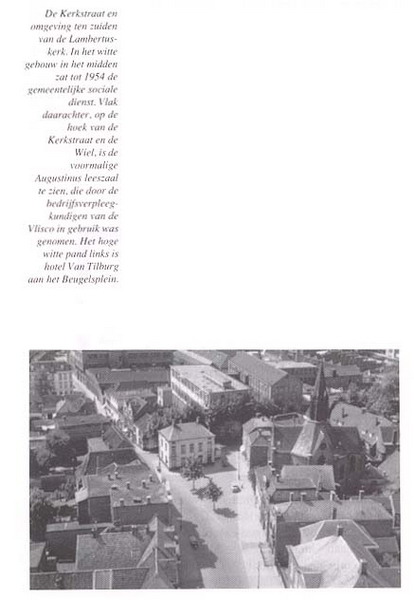 De Kerkstraat en omgeving ten zuiden van de Lambertuskerk. In het witte gebouw in het midden zat tot 1954 de gemeentelijke sociale dienst. Vlak daarachter, op de hoek van de Kerkstraat en de Wiel, is de voormalige Augustinus leeszaal te zien, die door de bedrijfsverpleegkundigen van de Vlisco in gebruik was genomen. Het hoge witte pand links is hotel Van Tilburg aan het Beugelsplein.